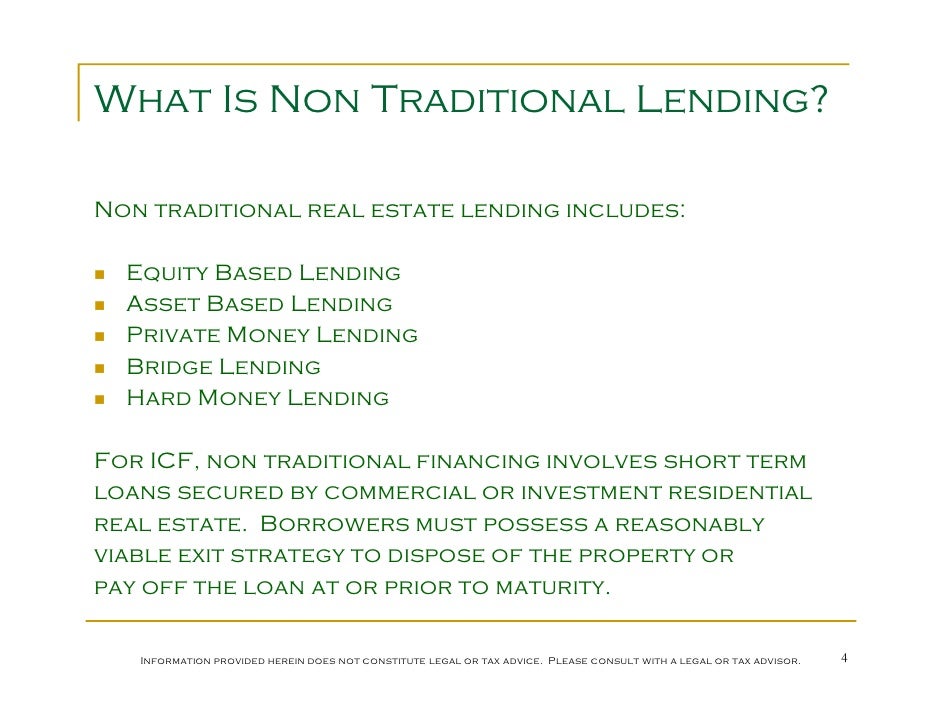 What Is Non Traditional Lending?

Non traditional real estate lending includes:

- Equity Based Lending
- Asset Based Lending
- Private Money Lending
- Bridge Lending
- Hard Money Lending

For ICF, non traditional financing involves short term loans secured by commercial or investment residential real estate. Borrowers must possess a reasonably viable exit strategy to dispose of the property or pay off the loan at or prior to maturity.

Information provided herein does not constitute legal or tax advice. Please consult with a legal or tax advisor.

4